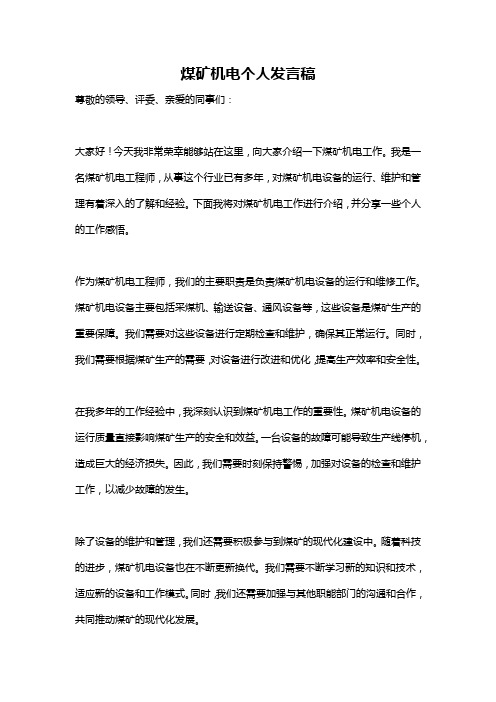 煤矿机电个人发言稿

尊敬的领导、评委、亲爱的同事们：

大家好！今天我非常荣幸能够站在这里，向大家介绍一下煤矿机电工作。我是一名煤矿机电工程师，从事这个行业已有多年，对煤矿机电设备的运行、维护和管理有着深入的了解和经验。下面我将对煤矿机电工作进行介绍，并分享一些个人的工作感悟。

作为煤矿机电工程师，我们的主要职责是负责煤矿机电设备的运行和维修工作。煤矿机电设备主要包括采煤机、输送设备、通风设备等，这些设备是煤矿生产的重要保障。我们需要对这些设备进行定期检查和维护，确保其正常运行。同时，我们需要根据煤矿生产的需要，对设备进行改进和优化，提高生产效率和安全性。

在我多年的工作经验中，我深刻认识到煤矿机电工作的重要性。煤矿机电设备的运行质量直接影响煤矿生产的安全和效益。一台设备的故障可能导致生产线停机，造成巨大的经济损失。因此，我们需要时刻保持警惕，加强对设备的检查和维护工作，以减少故障的发生。

除了设备的维护和管理，我们还需要积极参与到煤矿的现代化建设中。随着科技的进步，煤矿机电设备也在不断更新换代。我们需要不断学习新的知识和技术，适应新的设备和工作模式。同时，我们还需要加强与其他职能部门的沟通和合作，共同推动煤矿的现代化发展。